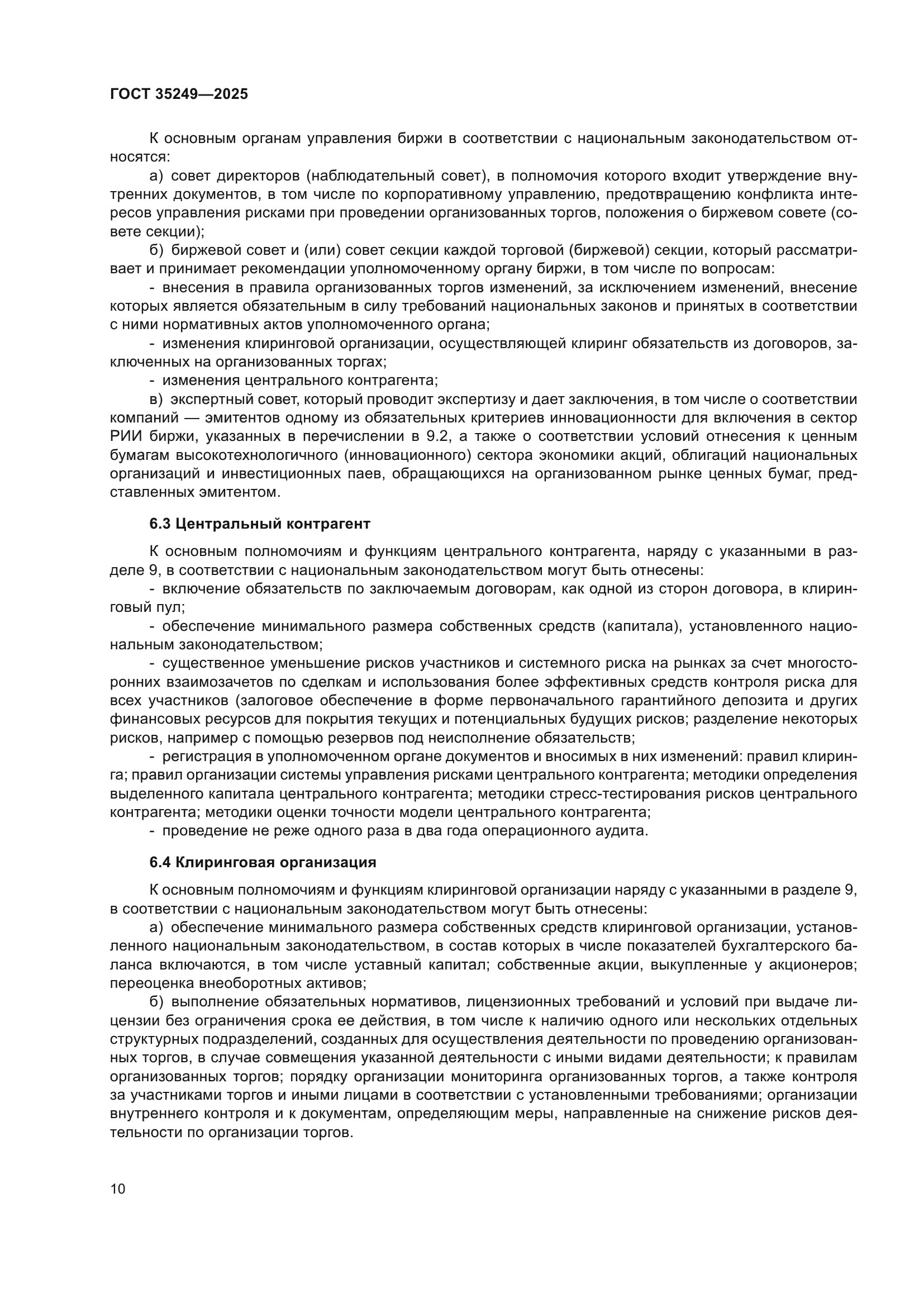 ГОСТ 35249—2025

К основным органам управления биржи в соответствии с национальным законодательством относятся:

а) совет директоров (наблюдательный совет), в полномочия которого входит утверждение внутренних документов, в том числе по корпоративному управлению, предотвращению конфликта интересов управления рисками при проведении организованных торгов, положения о биржевом совете (совете секции);

б) биржевой совет и (или) совет секции каждой торговой (биржевой) секции, который рассматривает и принимает рекомендации уполномоченному органу биржи, в том числе по вопросам:

- внесения в правила организованных торгов изменений, за исключением изменений, внесение которых является обязательным в силу требований национальных законов и принятых в соответствии с ними нормативных актов уполномоченного органа;

- изменения клиринговой организации, осуществляющей клиринг обязательств из договоров, заключенных на организованных торгах;

- изменения центрального контрагента;

в) экспертный совет, который проводит экспертизу и дает заключения, в том числе о соответствии компаний — эмитентов одному из обязательных критериев инновационности для включения в сектор РИИ биржи, указанных в перечислении в 9.2, а также о соответствии условий отнесения к ценным бумагам высокотехнологичного (инновационного) сектора экономики акций, облигаций национальных организаций и инвестиционных паев, обращающихся на организованном рынке ценных бумаг, представленных эмитентом.

6.3 Центральный контрагент

К основным полномочиям и функциям центрального контрагента, наряду с указанными в разделе 9, в соответствии с национальным законодательством могут быть отнесены:

- включение обязательств по заключаемым договорам, как одной из сторон договора, в клиринговый пул;

- обеспечение минимального размера собственных средств (капитала), установленного национальным законодательством;

- существенное уменьшение рисков участников и системного риска на рынках за счет многосторонних взаимозачетов по сделкам и использования более эффективных средств контроля риска для всех участников (залоговое обеспечение в форме первоначального гарантийного депозита и других финансовых ресурсов для покрытия текущих и потенциальных будущих рисков; разделение некоторых рисков, например с помощью резервов под неисполнение обязательств;

- регистрация в уполномоченном органе документов и вносимых в них изменений: правил клиринга; правил организации системы управления рисками центрального контрагента; методики определения выделенного капитала центрального контрагента; методики стресс-тестирования рисков центрального контрагента; методики оценки точности модели центрального контрагента;

- проведение не реже одного раза в два года операционного аудита.

6.4 Клиринговая организация

К основным полномочиям и функциям клиринговой организации наряду с указанными в разделе 9, в соответствии с национальным законодательством могут быть отнесены:

а) обеспечение минимального размера собственных средств клиринговой организации, установленного национальным законодательством, в состав которых в числе показателей бухгалтерского баланса включаются, в том числе уставный капитал; собственные акции, выкупленные у акционеров; переоценка внеоборотных активов;

б) выполнение обязательных нормативов, лицензионных требований и условий при выдаче лицензии без ограничения срока ее действия, в том числе к наличию одного или нескольких отдельных структурных подразделений, созданных для осуществления деятельности по проведению организованных торгов, в случае совмещения указанной деятельности с иными видами деятельности; к правилам организованных торгов; порядку организации мониторинга организованных торгов, а также контроля за участниками торгов и иными лицами в соответствии с установленными требованиями; организации внутреннего контроля и к документам, определяющим меры, направленные на снижение рисков деятельности по организации торгов.

10